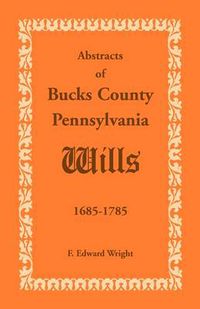 Abstracts
of
Bucks County
Pennsylvania
Wills

1685-1785

F. Edward Wright